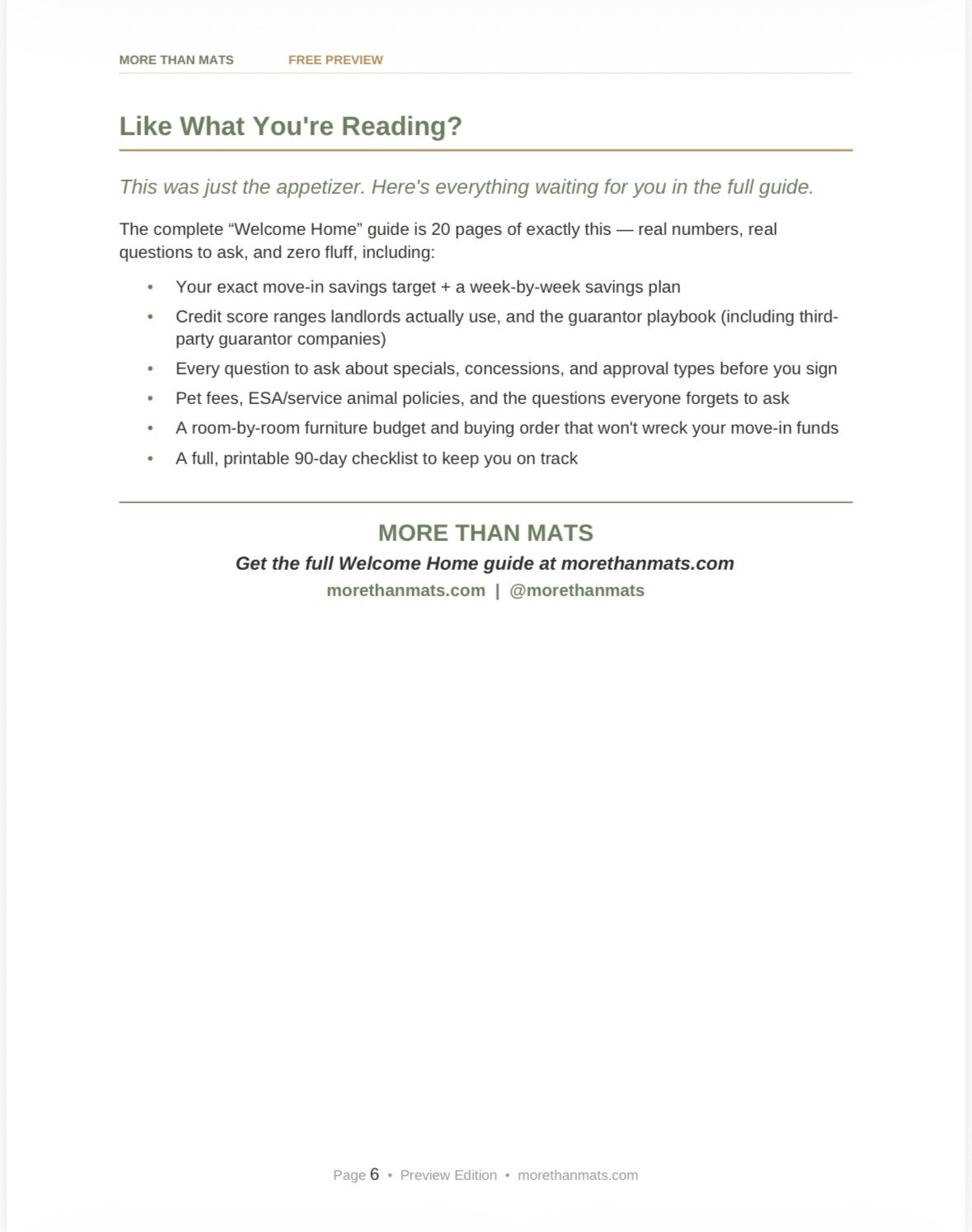 MORE THAN MATS FREE PREVIEW

Like What You're Reading?

This was just the appetizer. Here's everything waiting for you in the full guide.

The complete "Welcome Home" guide is 20 pages of exactly this — real numbers, real questions to ask, and zero fluff, including:

• Your exact move-in savings target + a week-by-week savings plan
• Credit score ranges landlords actually use, and the guarantor playbook (including third-party guarantor companies)
• Every question to ask about specials, concessions, and approval types before you sign
• Pet fees, ESA/service animal policies, and the questions everyone forgets to ask
• A room-by-room furniture budget and buying order that won't wreck your move-in funds
• A full, printable 90-day checklist to keep you on track

MORE THAN MATS

Get the full Welcome Home guide at morethanmats.com

morethanmats.com | @morethanmats

Page 6 • Preview Edition • morethanmats.com